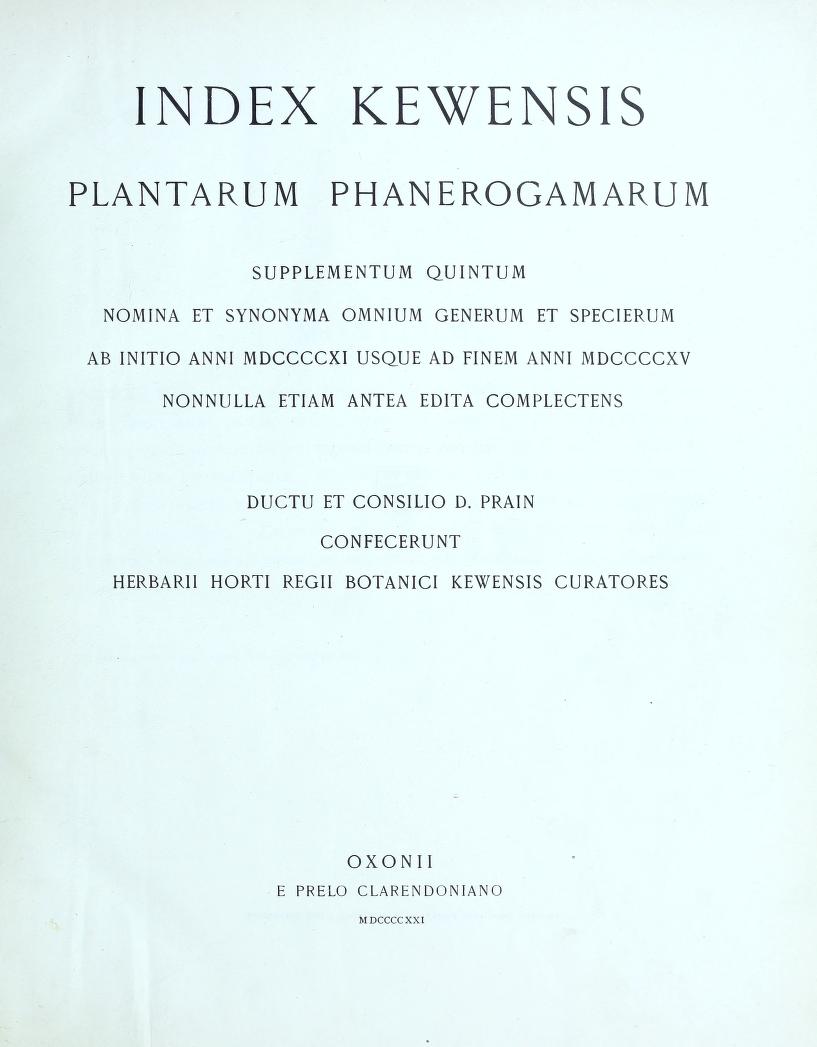 INDEX KEWENSIS

PLANTARUM PHANEROGAMARUM

SUPPLEMENTUM QUINTUM

NOMINA ET SYNONYMA OMNIUM GENERUM ET SPECIERUM

AB INITIO ANNI MDCCCCXI USQUE AD FINEM ANNI MDCCCCXV

NONNULLA ETIAM ANTEA EDITA COMPLECTENS

DUCTU ET CONSILIO D. PRAIN

CONFECERUNT

HERBARII HORTI REGII BOTANICI KEWENSIS CURATORES

OXONII

E PRELO CLARENDONIANO

MDCCCCXXI